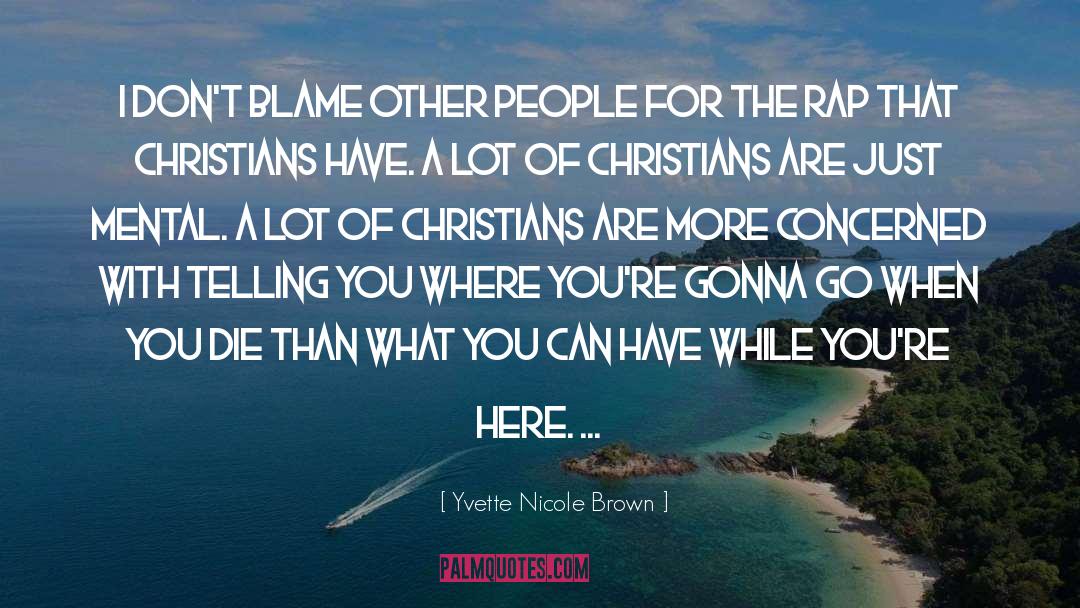 I DON'T BLAME OTHER PEOPLE FOR THE RAP THAT CHRISTIANS HAVE. A LOT OF CHRISTIANS ARE JUST MENTAL. A LOT OF CHRISTIANS ARE MORE CONCERNED WITH TELLING YOU WHERE YOU'RE GONNA GO WHEN YOU DIE THAN WHAT YOU CAN HAVE WHILE YOU'RE HERE. ...

[ Yvette Nicole Brown ]

PALMQUOTES.COM